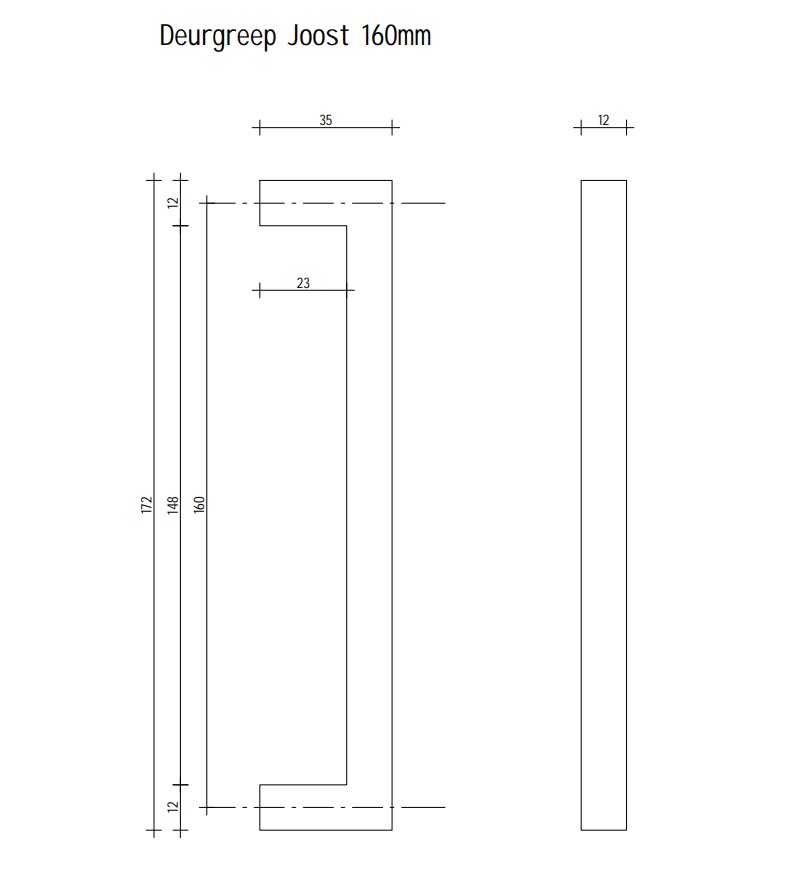 Deurgreep Joost 160mm

35

12

12

23

172

148

160

12